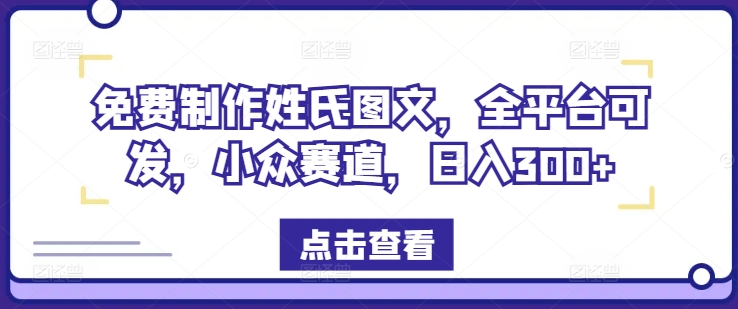 免费制作姓氏图文，全平台可发，小众赛道，日入300+

点击查看